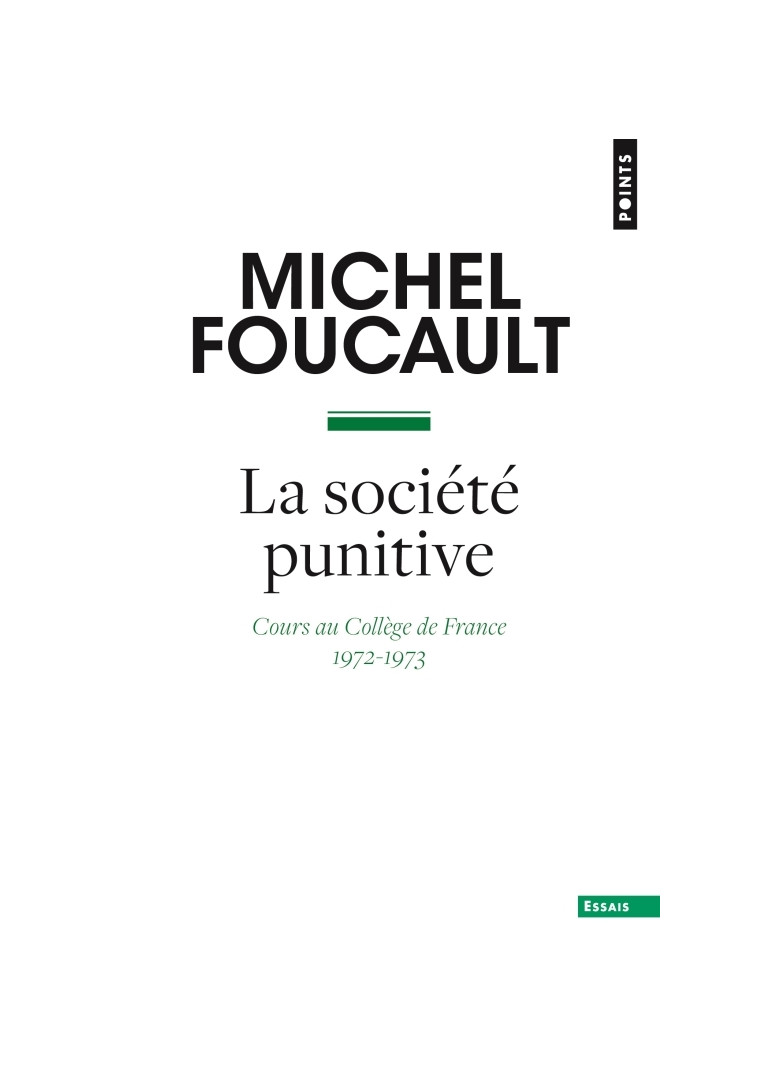 POINTS

MICHEL
FOUCAULT

La société punitive

Cours au Collège de France
1972-1973

ESSAIS